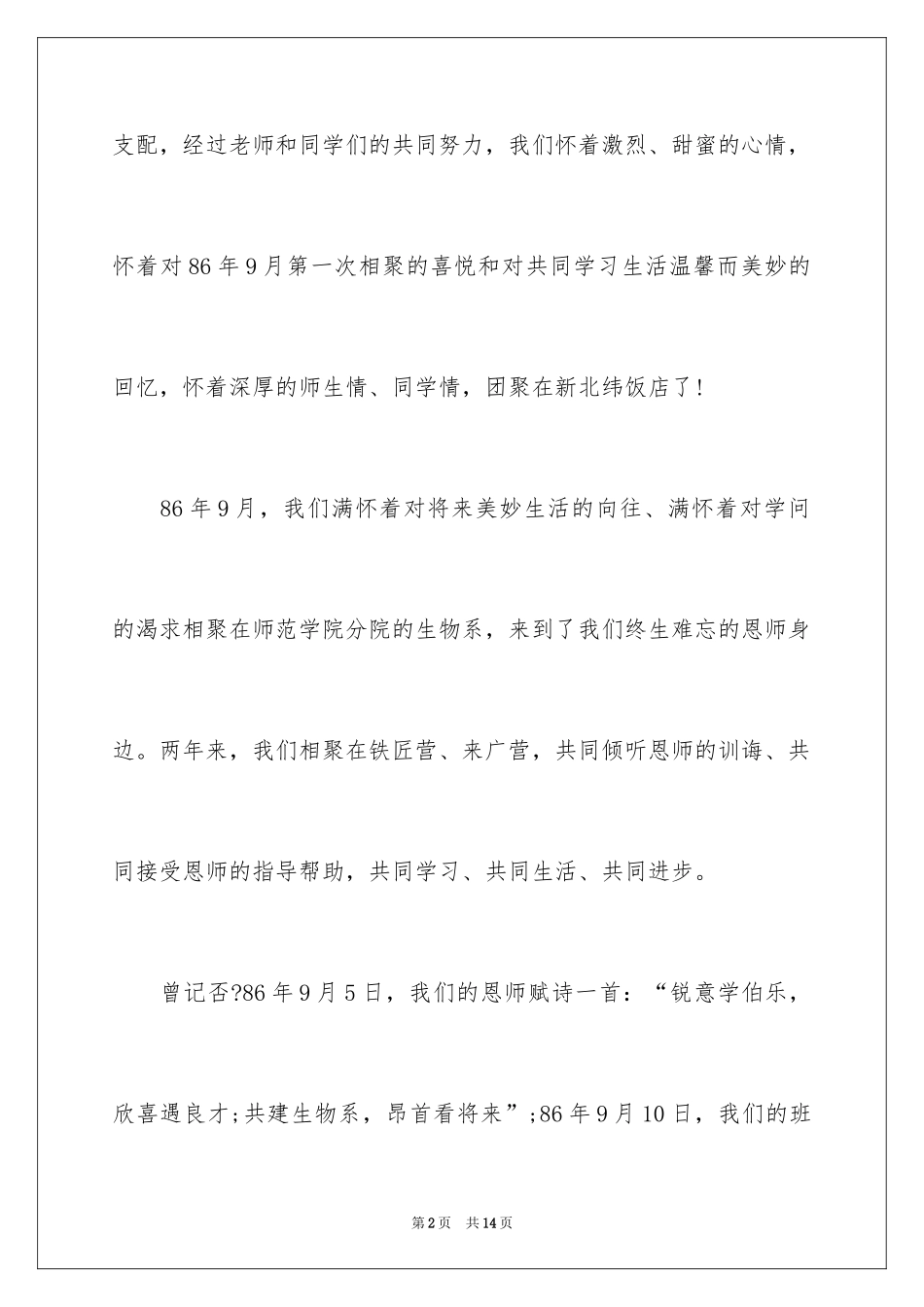 支配，经过老师和同学们的共同努力，我们怀着激烈、甜蜜的心情，怀着对86年9月第一次相聚的喜悦和对共同学习生活温馨而美妙的回忆，怀着深厚的师生情、同学情，团聚在新北纬饭店了!

86年9月，我们满怀着对将来美妙生活的向往、满怀着对学问的渴求相聚在师范学院分院的生物系，来到了我们终生难忘的恩师身边。两年来，我们相聚在铁匠营、来广营，共同倾听恩师的训诲、共同接受恩师的指导帮助，共同学习、共同生活、共同进步。

曾记否?86年9月5日，我们的恩师赋诗一首：“锐意学伯乐，欣喜遇良才;共建生物系，昂首看将来”;86年9月10日，我们的班

第2页　共14页